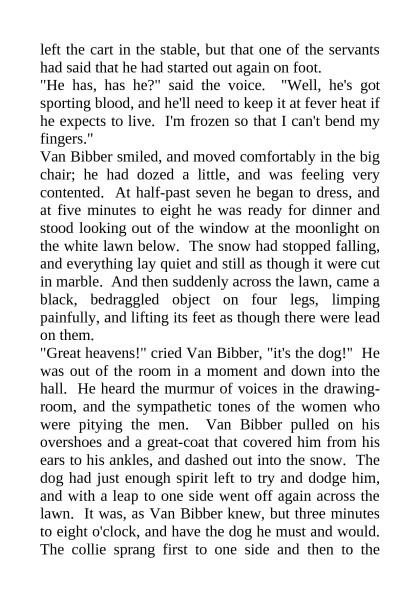 left the cart in the stable, but that one of the servants had said that he had started out again on foot.

"He has, has he?" said the voice. "Well, he's got sporting blood, and he'll need to keep it at fever heat if he expects to live. I'm frozen so that I can't bend my fingers."

Van Bibber smiled, and moved comfortably in the big chair; he had dozed a little, and was feeling very contented. At half-past seven he began to dress, and at five minutes to eight he was ready for dinner and stood looking out of the window at the moonlight on the white lawn below. The snow had stopped falling, and everything lay quiet and still as though it were cut in marble. And then suddenly across the lawn, came a black, bedraggled object on four legs, limping painfully, and lifting its feet as though there were lead on them.

"Great heavens!" cried Van Bibber, "it's the dog!" He was out of the room in a moment and down into the hall. He heard the murmur of voices in the drawing-room, and the sympathetic tones of the women who were pitying the men. Van Bibber pulled on his overshoes and a great-coat that covered him from his ears to his ankles, and dashed out into the snow. The dog had just enough spirit left to try and dodge him, and with a leap to one side went off again across the lawn. It was, as Van Bibber knew, but three minutes to eight o'clock, and have the dog he must and would. The collie sprang first to one side and then to the